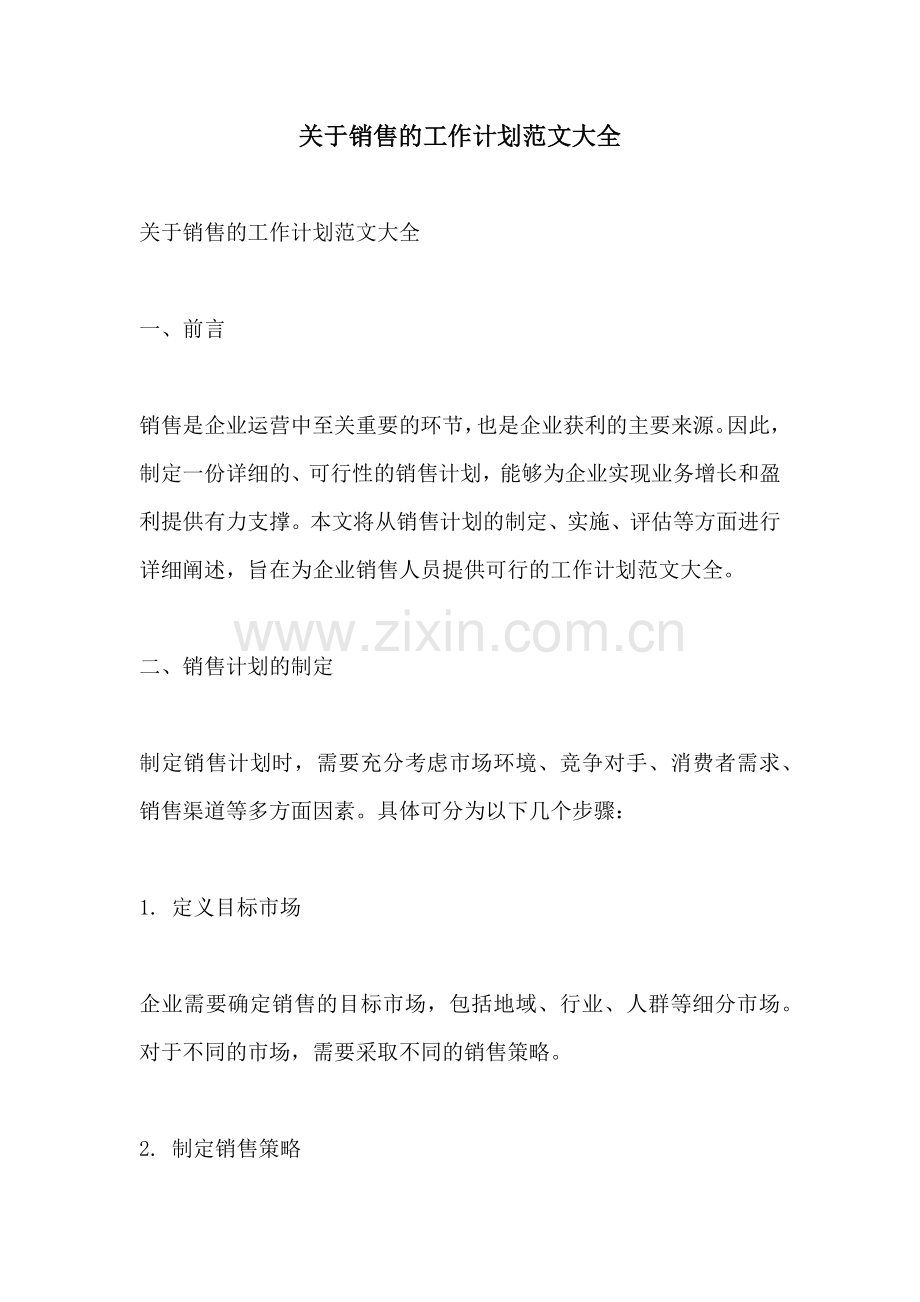 关于销售的工作计划范文大全

关于销售的工作计划范文大全

一、前言

销售是企业运营中至关重要的环节，也是企业获利的主要来源。因此，制定一份详细的、可行性的销售计划，能够为企业实现业务增长和盈利提供有力支撑。本文将从销售计划的制定、实施、评估等方面进行详细阐述，旨在为企业销售人员提供可行的工作计划范文大全。

www.zixin.com.cn

二、销售计划的制定

制定销售计划时，需要充分考虑市场环境、竞争对手、消费者需求、销售渠道等多方面因素。具体可分为以下几个步骤：

1. 定义目标市场

企业需要确定销售的目标市场，包括地域、行业、人群等细分市场。对于不同的市场，需要采取不同的销售策略。

2. 制定销售策略